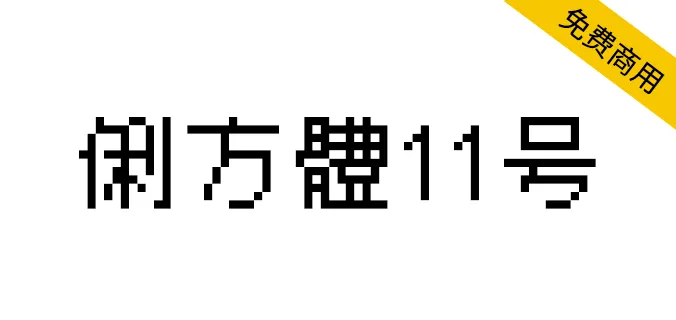 免费商用

俐方體11号